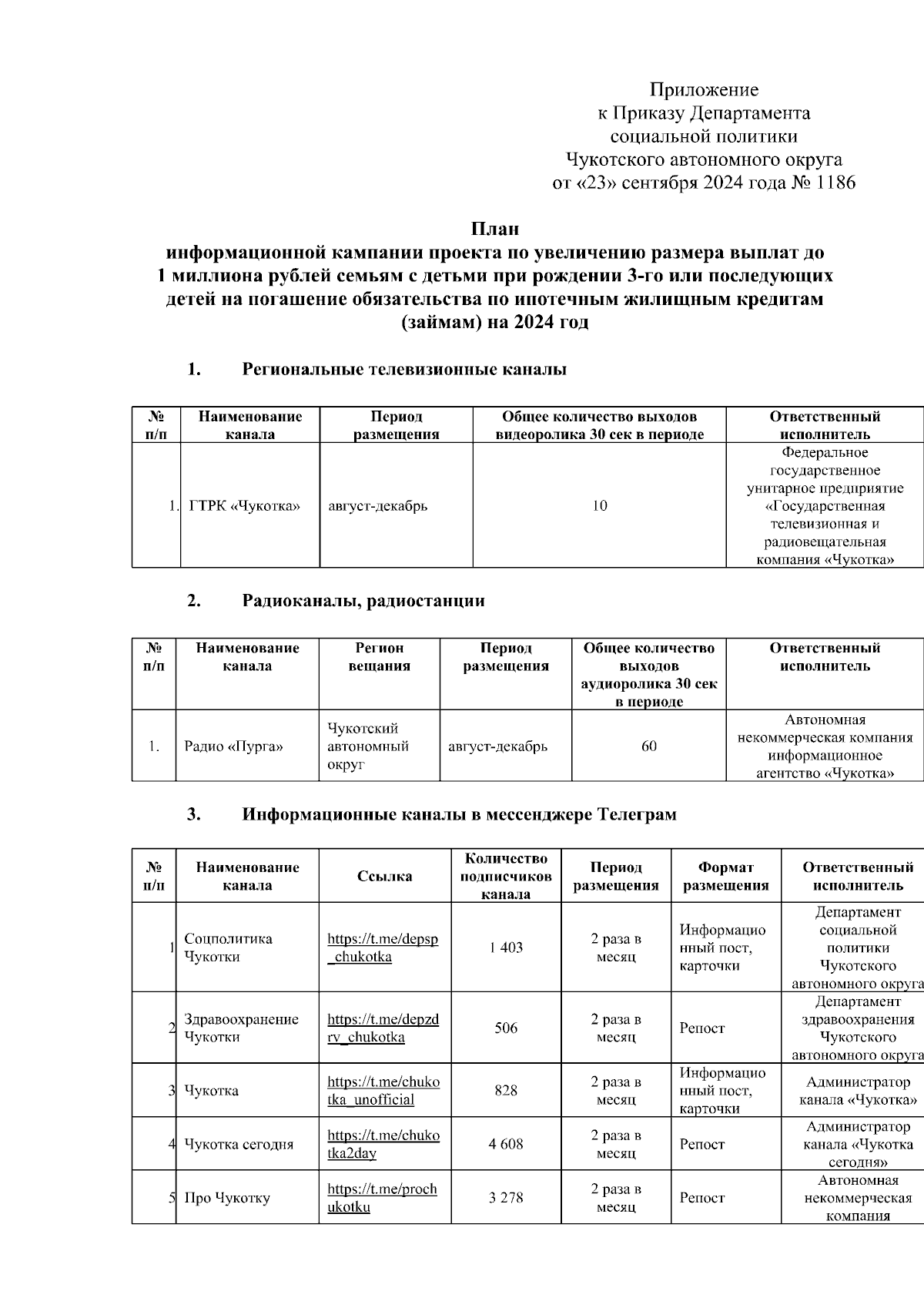 Приложение
к Приказу Департамента
социальной политики
Чукотского автономного округа
от «23» сентября 2024 года № 1186

План
информационной кампании проекта по увеличению размера выплат до 1 миллиона рублей семьям с детьми при рождении 3-го или последующих детей на погашение обязательства по ипотечным жилищным кредитам (займам) на 2024 год

1. Региональные телевизионные каналы

| № п/п | Наименование канала | Период размещения | Общее количество выходов видеоролика 30 сек в периоде | Ответственный исполнитель |
|---|---|---|---|---|
| 1. | ГТРК «Чукотка» | август-декабрь | 10 | Федеральное государственное унитарное предприятие «Государственная телевизионная и радиовещательная компания «Чукотка» |

2. Радиоканалы, радиостанции

| № п/п | Наименование канала | Регион вещания | Период размещения | Общее количество выходов аудиоролика 30 сек в периоде | Ответственный исполнитель |
|---|---|---|---|---|---|
| 1. | Радио «Пурга» | Чукотский автономный округ | август-декабрь | 60 | Автономная некоммерческая компания информационное агентство «Чукотка» |

3. Информационные каналы в мессенджере Телеграм

| № п/п | Наименование канала | Ссылка | Количество подписчиков канала | Период размещения | Формат размещения | Ответственный исполнитель |
|---|---|---|---|---|---|---|
| 1 | Соцполитика Чукотки | https://t.me/depsp_chukotka | 1 403 | 2 раза в месяц | Информационный пост, карточки | Департамент социальной политики Чукотского автономного округа |
| 2 | Здравоохранение Чукотки | https://t.me/depzdrv_chukotka | 506 | 2 раза в месяц | Репост | Департамент здравоохранения Чукотского автономного округа |
| 3 | Чукотка | https://t.me/chukotka_unofficial | 828 | 2 раза в месяц | Информационный пост, карточки | Администратор канала «Чукотка» |
| 4 | Чукотка сегодня | https://t.me/chukotka2day | 4 608 | 2 раза в месяц | Репост | Администратор канала «Чукотка сегодня» |
| 5 | Про Чукотку | https://t.me/prochukotku | 3 278 | 2 раза в месяц | Репост | Автономная некоммерческая компания |